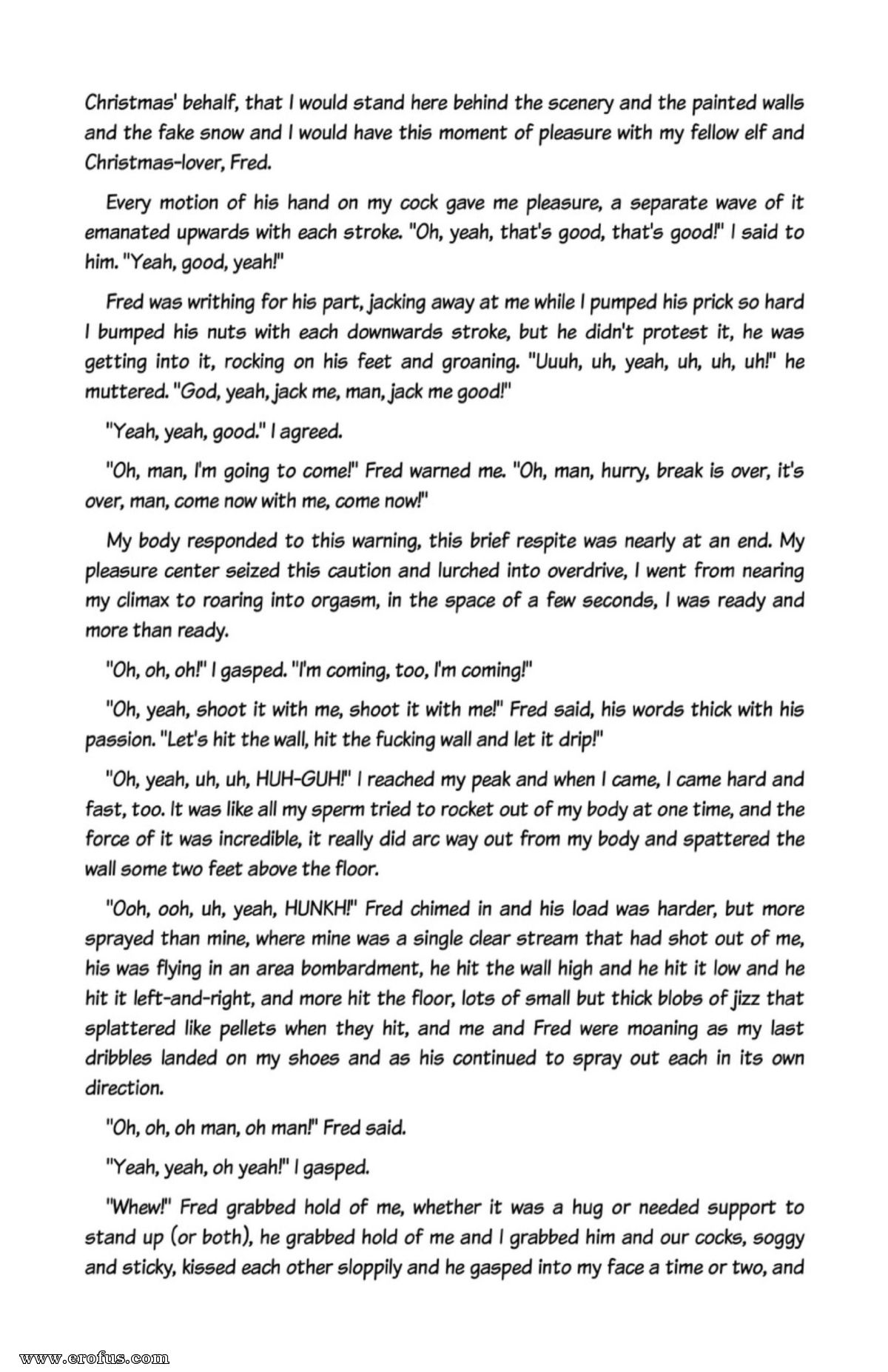 Christmas' behalf, that I would stand here behind the scenery and the painted walls and the fake snow and I would have this moment of pleasure with my fellow elf and Christmas-lover, Fred.

Every motion of his hand on my cock gave me pleasure, a separate wave of it emanated upwards with each stroke. "Oh, yeah, that's good, that's good!" I said to him. "Yeah, good, yeah!"

Fred was writhing for his part, jacking away at me while I pumped his prick so hard I bumped his nuts with each downwards stroke, but he didn't protest it, he was getting into it, rocking on his feet and groaning. "Uuuh, uh, yeah, uh, uh, uh!" he muttered. "God, yeah, jack me, man, jack me good!"

"Yeah, yeah, good." I agreed.

"Oh, man, I'm going to come!" Fred warned me. "Oh, man, hurry, break is over, it's over, man, come now with me, come now!"

My body responded to this warning, this brief respite was nearly at an end. My pleasure center seized this caution and lurched into overdrive, I went from nearing my climax to roaring into orgasm, in the space of a few seconds, I was ready and more than ready.

"Oh, oh, oh!" I gasped. "I'm coming, too, I'm coming!"

"Oh, yeah, shoot it with me, shoot it with me!" Fred said, his words thick with his passion. "Let's hit the wall, hit the fucking wall and let it drip!"

"Oh, yeah, uh, uh, HUH-GUH!" I reached my peak and when I came, I came hard and fast, too. It was like all my sperm tried to rocket out of my body at one time, and the force of it was incredible, it really did arc way out from my body and spattered the wall some two feet above the floor.

"Ooh, ooh, uh, yeah, HUNKH!" Fred chimed in and his load was harder, but more sprayed than mine, where mine was a single clear stream that had shot out of me, his was flying in an area bombardment, he hit the wall high and he hit it low and he hit it left-and-right, and more hit the floor, lots of small but thick blobs of jizz that splattered like pellets when they hit, and me and Fred were moaning as my last dribbles landed on my shoes and as his continued to spray out each in its own direction.

"Oh, oh, oh man, oh man!" Fred said.

"Yeah, yeah, oh yeah!" I gasped.

"Whew!" Fred grabbed hold of me, whether it was a hug or needed support to stand up (or both), he grabbed hold of me and I grabbed him and our cocks, soggy and sticky, kissed each other sloppily and he gasped into my face a time or two, and

www.erofus.com